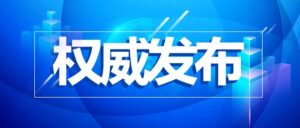 权威发布